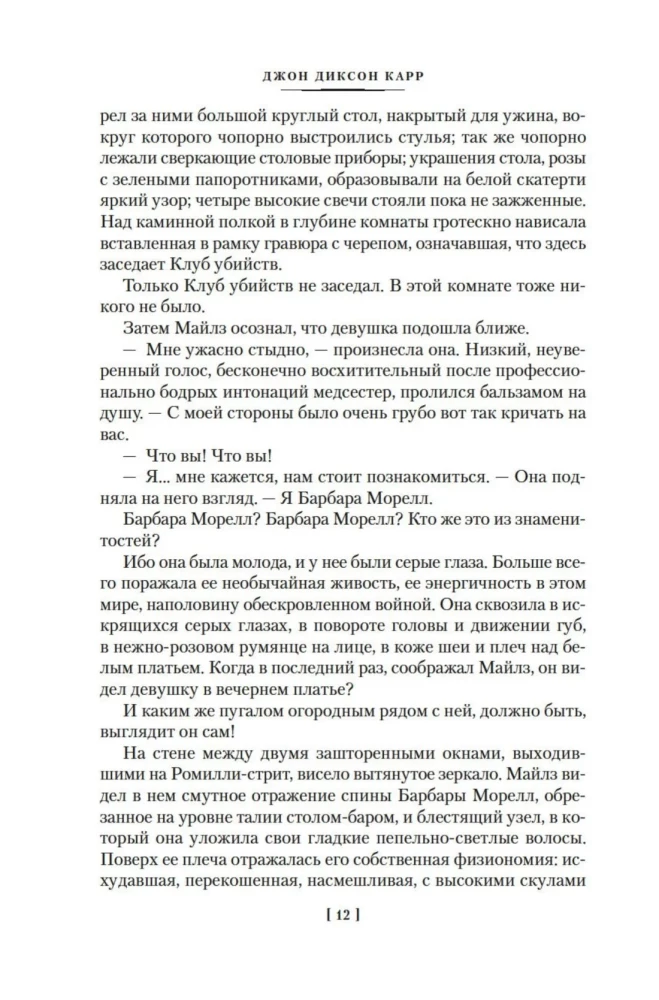 ДЖОН ДИКСОН КАРР

рел за ними большой круглый стол, накрытый для ужина, вокруг которого чопорно выстроились стулья; так же чопорно лежали сверкающие столовые приборы; украшения стола, розы с зелеными папоротниками, образовывали на белой скатерти яркий узор; четыре высокие свечи стояли пока не зажженные. Над каминной полкой в глубине комнаты гротескно нависала вставленная в рамку гравюра с черепом, означавшая, что здесь заседает Клуб убийств.

Только Клуб убийств не заседал. В этой комнате тоже никого не было.

Затем Майлз осознал, что девушка подошла ближе.

— Мне ужасно стыдно, — произнесла она. Низкий, неуверенный голос, бесконечно восхитительный после профессионально бодрых интонаций медсестер, пролился бальзамом на душу. — С моей стороны было очень грубо вот так кричать на вас.

— Что вы! Что вы!

— Я... мне кажется, нам стоит познакомиться. — Она подняла на него взгляд. — Я Барбара Морелл.

Барбара Морелл? Барбара Морелл? Кто же это из знаменитостей?

Ибо она была молода, и у нее были серые глаза. Больше всего поражала ее необычайная живость, ее энергичность в этом мире, наполовину обескровленном войной. Она сквозила в искрящихся серых глазах, в повороте головы и движении губ, в нежно-розовом румянце на лице, в коже шеи и плеч над белым платьем. Когда в последний раз, соображал Майлз, он видел девушку в вечернем платье?

И каким же пугалом огородным рядом с ней, должно быть, выглядит он сам!

На стене между двумя зашторенными окнами, выходившими на Ромилли-стрит, висело вытянутое зеркало. Майлз видел в нем смутное отражение спины Барбары Морелл, обрезанное на уровне талии столом-баром, и блестящий узел, в который она уложила свои гладкие пепельно-светлые волосы. Поверх ее плеча отражалась его собственная физиономия: исхудавшая, перекошенная, насмешливая, с высокими скулами

[ 12 ]